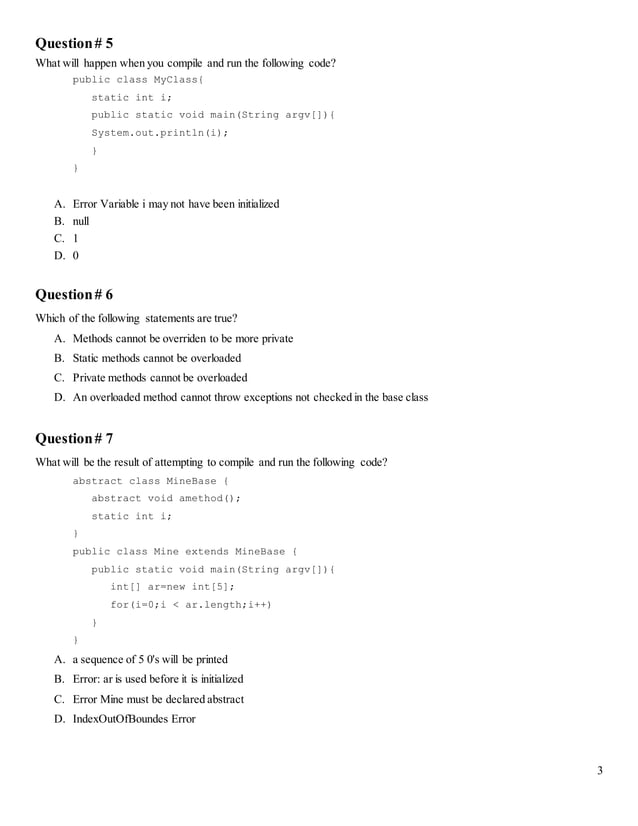 Question # 5
What will happen when you compile and run the following code?

public class MyClass{
static int i;
public static void main(String argv[]){
System.out.println(i);
}
}

A. Error Variable i may not have been initialized
B. null
C. 1
D. 0

Question # 6
Which of the following statements are true?
A. Methods cannot be overriden to be more private
B. Static methods cannot be overloaded
C. Private methods cannot be overloaded
D. An overloaded method cannot throw exceptions not checked in the base class

Question # 7
What will be the result of attempting to compile and run the following code?

abstract class MineBase {
abstract void amethod();
static int i;
}
public class Mine extends MineBase {
public static void main(String argv[]){
int[] ar=new int[5];
for(i=0;i < ar.length;i++)
}
}

A. a sequence of 5 0's will be printed
B. Error: ar is used before it is initialized
C. Error Mine must be declared abstract
D. IndexOutOfBoundes Error

3